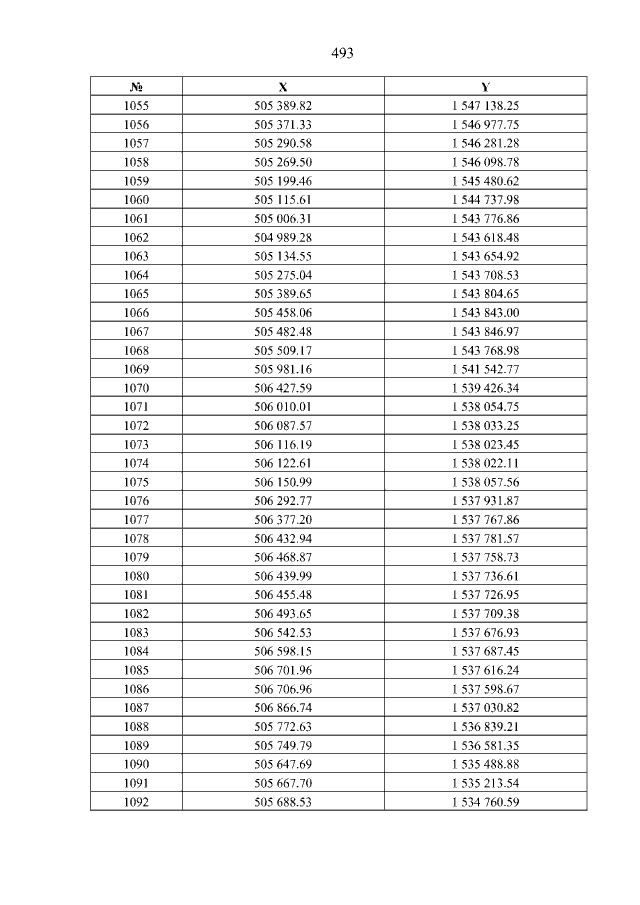 493

| № | X | Y |
|---|---|---|
| 1055 | 505 389.82 | 1 547 138.25 |
| 1056 | 505 371.33 | 1 546 977.75 |
| 1057 | 505 290.58 | 1 546 281.28 |
| 1058 | 505 269.50 | 1 546 098.78 |
| 1059 | 505 199.46 | 1 545 480.62 |
| 1060 | 505 115.61 | 1 544 737.98 |
| 1061 | 505 006.31 | 1 543 776.86 |
| 1062 | 504 989.28 | 1 543 618.48 |
| 1063 | 505 134.55 | 1 543 654.92 |
| 1064 | 505 275.04 | 1 543 708.53 |
| 1065 | 505 389.65 | 1 543 804.65 |
| 1066 | 505 458.06 | 1 543 843.00 |
| 1067 | 505 482.48 | 1 543 846.97 |
| 1068 | 505 509.17 | 1 543 768.98 |
| 1069 | 505 981.16 | 1 541 542.77 |
| 1070 | 506 427.59 | 1 539 426.34 |
| 1071 | 506 010.01 | 1 538 054.75 |
| 1072 | 506 087.57 | 1 538 033.25 |
| 1073 | 506 116.19 | 1 538 023.45 |
| 1074 | 506 122.61 | 1 538 022.11 |
| 1075 | 506 150.99 | 1 538 057.56 |
| 1076 | 506 292.77 | 1 537 931.87 |
| 1077 | 506 377.20 | 1 537 767.86 |
| 1078 | 506 432.94 | 1 537 781.57 |
| 1079 | 506 468.87 | 1 537 758.73 |
| 1080 | 506 439.99 | 1 537 736.61 |
| 1081 | 506 455.48 | 1 537 726.95 |
| 1082 | 506 493.65 | 1 537 709.38 |
| 1083 | 506 542.53 | 1 537 676.93 |
| 1084 | 506 598.15 | 1 537 687.45 |
| 1085 | 506 701.96 | 1 537 616.24 |
| 1086 | 506 706.96 | 1 537 598.67 |
| 1087 | 506 866.74 | 1 537 030.82 |
| 1088 | 505 772.63 | 1 536 839.21 |
| 1089 | 505 749.79 | 1 536 581.35 |
| 1090 | 505 647.69 | 1 535 488.88 |
| 1091 | 505 667.70 | 1 535 213.54 |
| 1092 | 505 688.53 | 1 534 760.59 |